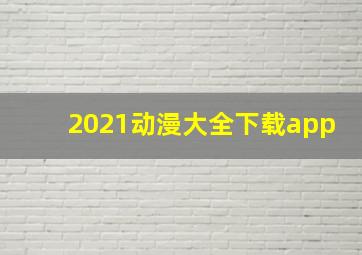 2021动漫大全下载app